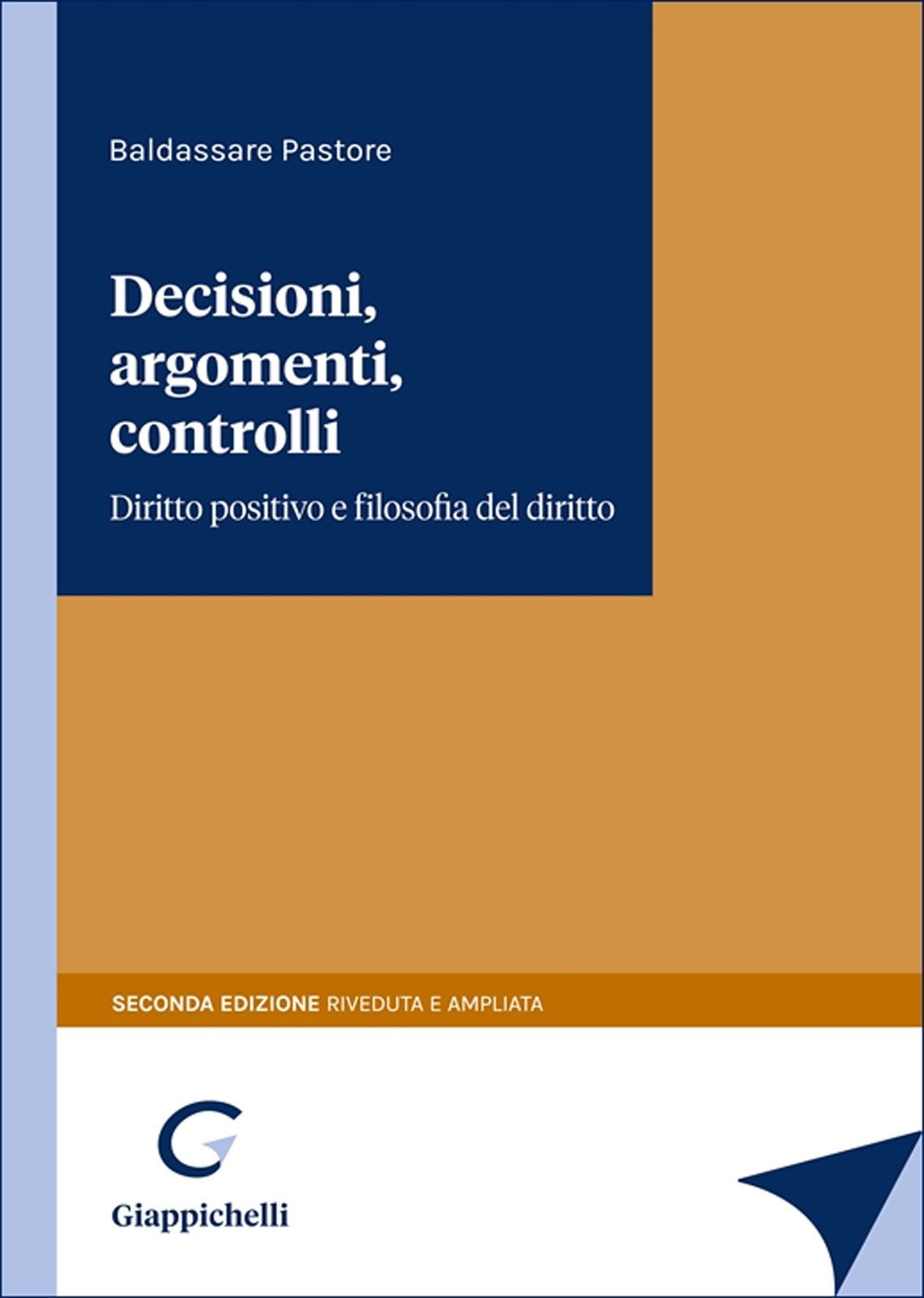 Baldassare Pastore

Decisioni, argomenti, controlli

Diritto positivo e filosofia del diritto

SECONDA EDIZIONE RIVEDUTA E AMPLIATA

Giappichelli